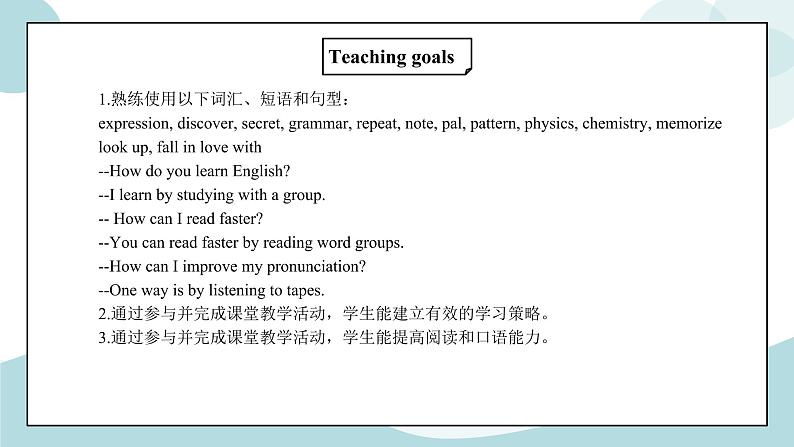 Teaching goals

1.熟练使用以下词汇、短语和句型：
expression, discover, secret, grammar, repeat, note, pal, pattern, physics, chemistry, memorize
look up, fall in love with
--How do you learn English?
--I learn by studying with a group.
-- How can I read faster?
--You can read faster by reading word groups.
--How can I improve my pronunciation?
--One way is by listening to tapes.
2.通过参与并完成课堂教学活动，学生能建立有效的学习策略。
3.通过参与并完成课堂教学活动，学生能提高阅读和口语能力。